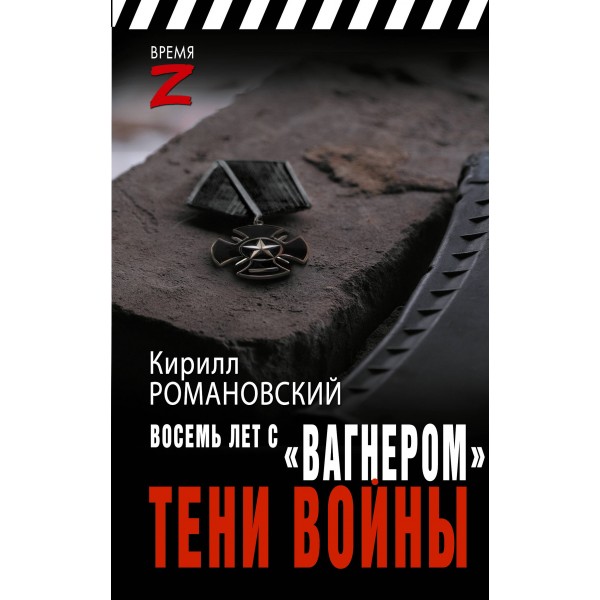 ВРЕМЯ
Z

Кирилл
РОМАНОВСКИЙ

ВОСЕМЬ ЛЕТ С «ВАГНЕРОМ»

ТЕНИ ВОЙНЫ